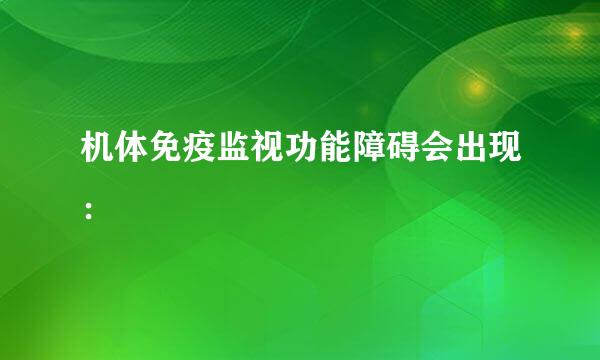 机体免疫监视功能障碍会出现：